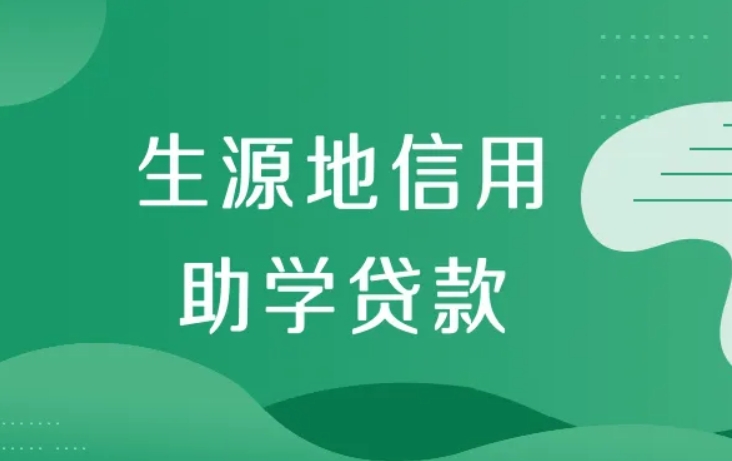 生源地信用
助学贷款